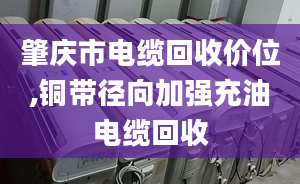 肇庆市电缆回收价位,铜带径向加强充油电缆回收